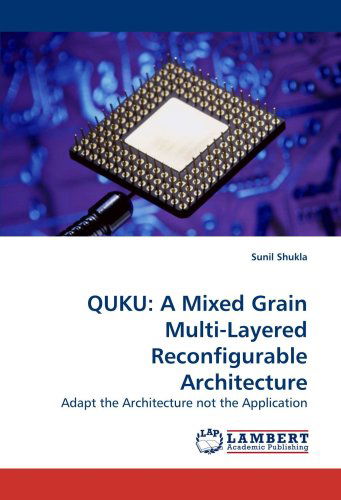 Sunil Shukla

QUKU: A Mixed Grain Multi-Layered Reconfigurable Architecture

Adapt the Architecture not the Application

LAP LAMBERT Academic Publishing